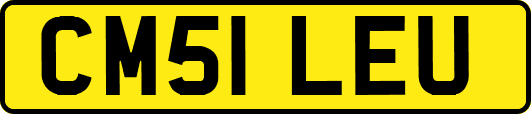 CM51 LEU